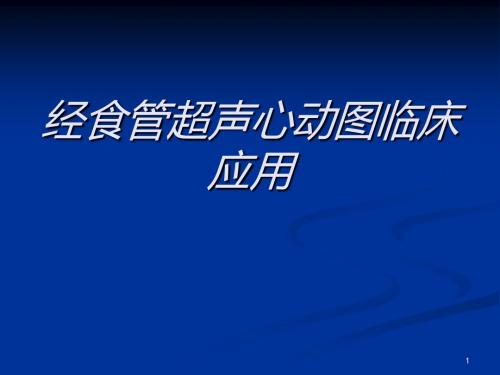 经食管超声心动图临床应用

1